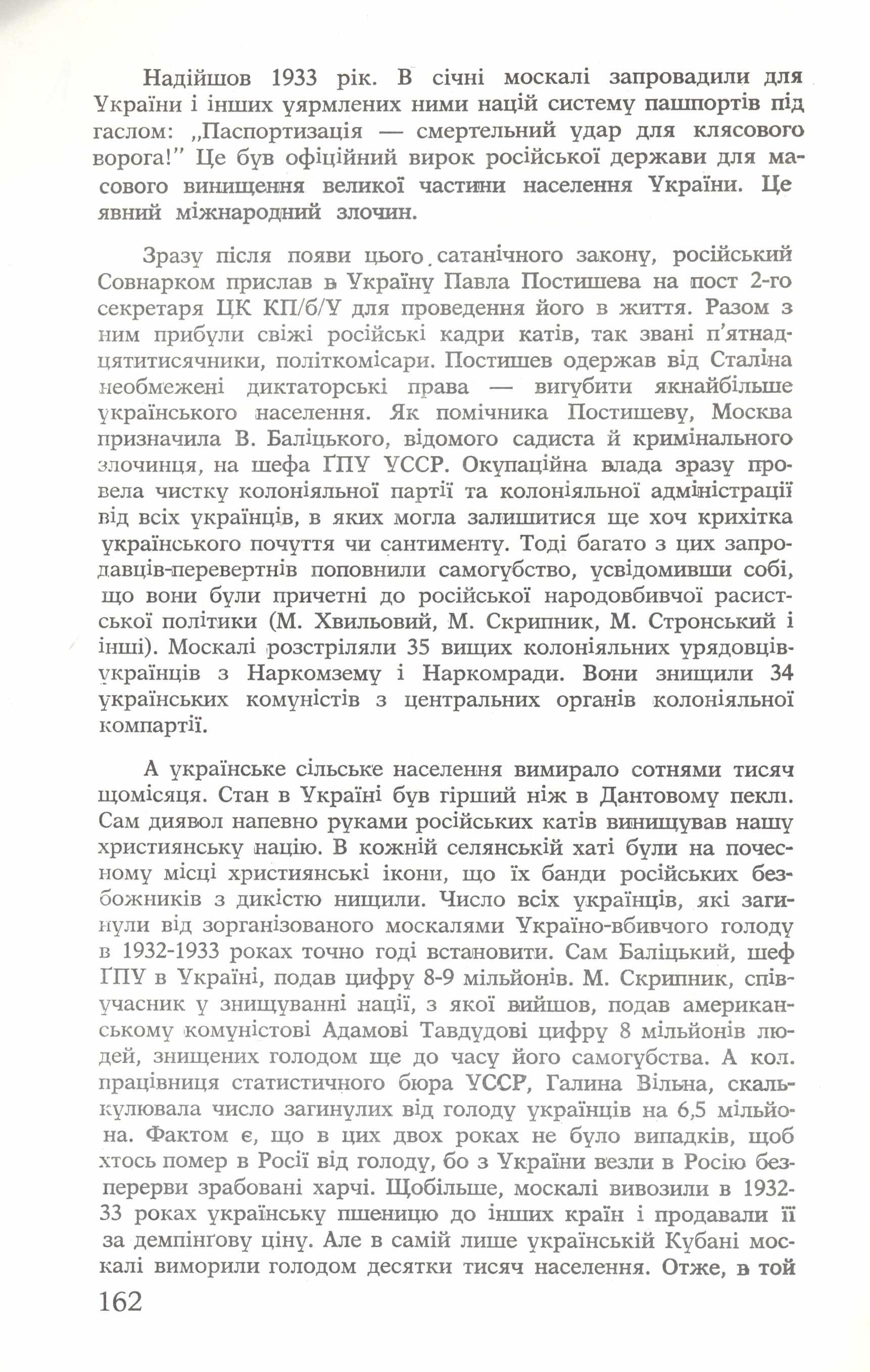 Надійшов 1933 рік. В січні москалі запровадили для України і інших уярмлених ними націй систему пашпортів під гаслом: „Паспортизація — смертельний удар для клясового ворога!" Це був офіційний вирок російської держави для масового винищення великої частини населення України. Це явний міжнародний злочин.

Зразу після появи цього сатанічного закону, російський Совнарком прислав в Україну Павла Постишева на пост 2-го секретаря ЦК КП/б/У для проведення його в життя. Разом з ним прибули свіжі російські кадри катів, так звані п'ятнадцятитисячники, політкомісари. Постишев одержав від Сталіна необмежені диктаторські права — вигубити якнайбільше українського населення. Як помічника Постишеву, Москва призначила В. Баліцького, відомого садиста й кримінального злочинця, на шефа ҐПУ УССР. Окупаційна влада зразу провела чистку колоніяльної партії та колоніяльної адміністрації від всіх українців, в яких могла залишитися ще хоч крихітка українського почуття чи сантименту. Тоді багато з цих запродавців-перевертнів поповнили самогубство, усвідомивши собі, що вони були причетні до російської народовбивчої расистської політики (М. Хвильовий, М. Скрипник, М. Стронський і інші). Москалі розстріляли 35 вищих колоніяльних урядовців-українців з Наркомзему і Наркомради. Вони знищили 34 українських комуністів з центральних органів колоніяльної компартії.

А українське сільське населення вимирало сотнями тисяч щомісяця. Стан в Україні був гірший ніж в Дантовому пеклі. Сам диявол напевно руками російських катів винищував нашу християнську націю. В кожній селянській хаті були на почесному місці християнські ікони, що їх банди російських безбожників з дикістю нищили. Число всіх українців, які загинули від зорганізованого москалями Україно-вбивчого голоду в 1932-1933 роках точно годі встановити. Сам Баліцький, шеф ҐПУ в Україні, подав цифру 8-9 мільйонів. М. Скрипник, співучасник у знищуванні нації, з якої вийшов, подав американському комуністові Адамові Тавдудові цифру 8 мільйонів людей, знищених голодом ще до часу його самогубства. А кол. працівниця статистичного бюра УССР, Галина Вільна, скалькулювала число загинулих від голоду українців на 6,5 мільйона. Фактом є, що в цих двох роках не було випадків, щоб хтось помер в Росії від голоду, бо з України везли в Росію безперерви зрабовані харчі. Щобільше, москалі вивозили в 1932-33 роках українську пшеницю до інших країн і продавали її за демпінґову ціну. Але в самій лише українській Кубані москалі виморили голодом десятки тисяч населення. Отже, в той

162